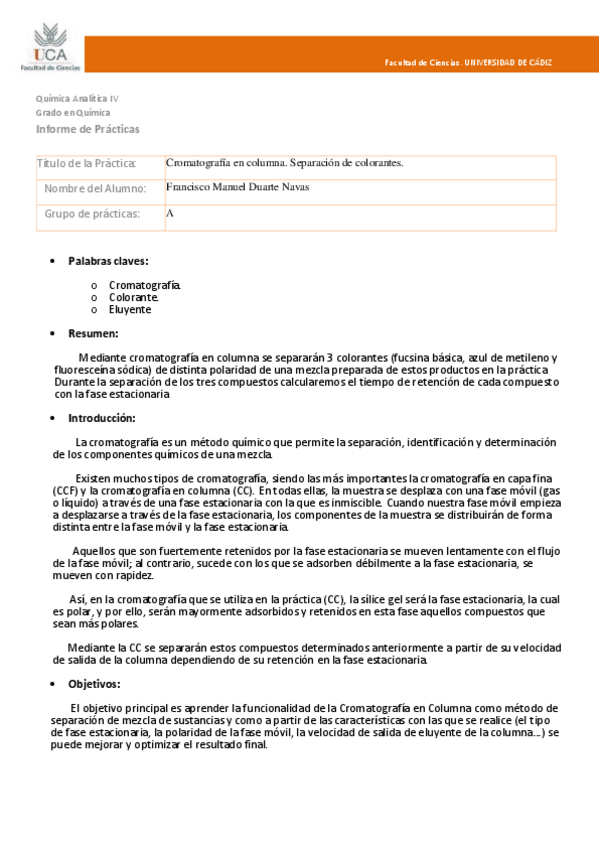 UCA
Facultad de Ciencias

Facultad de Ciencias. UNIVERSIDAD DE CÁDIZ

Química Analítica IV
Grado en Química
Informe de Prácticas

| Título de la Práctica: | Cromatografía en columna. Separación de colorantes. |
|---|---|
| Nombre del Alumno: | Francisco Manuel Duarte Navas |
| Grupo de prácticas: | A |

• Palabras claves:

o Cromatografía.
o Colorante.
o Eluyente

• Resumen:

Mediante cromatografía en columna se separarán 3 colorantes (fucsina básica, azul de metileno y fluoresceína sódica) de distinta polaridad de una mezcla preparada de estos productos en la práctica. Durante la separación de los tres compuestos calcularemos el tiempo de retención de cada compuesto con la fase estacionaria.

• Introducción:

La cromatografía es un método químico que permite la separación, identificación y determinación de los componentes químicos de una mezcla.

Existen muchos tipos de cromatografía, siendo las más importantes la cromatografía en capa fina (CCF) y la cromatografía en columna (CC). En todas ellas, la muestra se desplaza con una fase móvil (gas o líquido) a través de una fase estacionaria con la que es inmiscible. Cuando nuestra fase móvil empieza a desplazarse a través de la fase estacionaria, los componentes de la muestra se distribuirán de forma distinta entre la fase móvil y la fase estacionaria.

Aquellos que son fuertemente retenidos por la fase estacionaria se mueven lentamente con el flujo de la fase móvil; al contrario, sucede con los que se adsorben débilmente a la fase estacionaria, se mueven con rapidez.

Así, en la cromatografía que se utiliza en la práctica (CC), la sílice gel será la fase estacionaria, la cual es polar, y por ello, serán mayormente adsorbidos y retenidos en esta fase aquellos compuestos que sean más polares.

Mediante la CC se separarán estos compuestos determinados anteriormente a partir de su velocidad de salida de la columna dependiendo de su retención en la fase estacionaria.

• Objetivos:

El objetivo principal es aprender la funcionalidad de la Cromatografía en Columna como método de separación de mezcla de sustancias y como a partir de las características con las que se realice (el tipo de fase estacionaria, la polaridad de la fase móvil, la velocidad de salida de eluyente de la columna…) se puede mejorar y optimizar el resultado final.